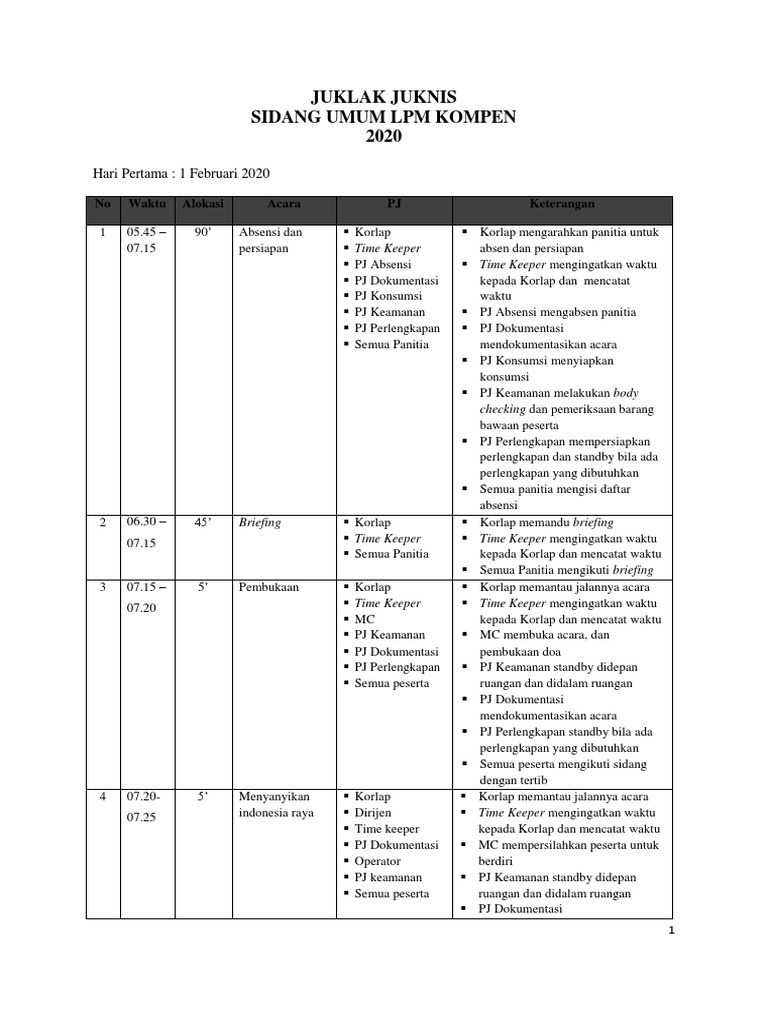 JUKLAK JUKNIS
SIDANG UMUM LPM KOMPEN
2020

Hari Pertama : 1 Februari 2020

| No | Waktu | Alokasi | Acara | PJ | Keterangan |
|---|---|---|---|---|---|
| 1 | 05.45 – 07.15 | 90' | Absensi dan persiapan | ▪ Korlap ▪ Time Keeper ▪ PJ Absensi ▪ PJ Dokumentasi ▪ PJ Konsumsi ▪ PJ Keamanan ▪ PJ Perlengkapan ▪ Semua Panitia | ▪ Korlap mengarahkan panitia untuk absen dan persiapan ▪ Time Keeper mengingatkan waktu kepada Korlap dan mencatat waktu ▪ PJ Absensi mengabsen panitia ▪ PJ Dokumentasi mendokumentasikan acara ▪ PJ Konsumsi menyiapkan konsumsi ▪ PJ Keamanan melakukan body checking dan pemeriksaan barang bawaan peserta ▪ PJ Perlengkapan mempersiapkan perlengkapan dan standby bila ada perlengkapan yang dibutuhkan ▪ Semua panitia mengisi daftar absensi |
| 2 | 06.30 – 07.15 | 45' | Briefing | ▪ Korlap ▪ Time Keeper ▪ Semua Panitia | ▪ Korlap memandu briefing ▪ Time Keeper mengingatkan waktu kepada Korlap dan mencatat waktu ▪ Semua Panitia mengikuti briefing |
| 3 | 07.15 – 07.20 | 5' | Pembukaan | ▪ Korlap ▪ Time Keeper ▪ MC ▪ PJ Keamanan ▪ PJ Dokumentasi ▪ PJ Perlengkapan ▪ Semua peserta | ▪ Korlap memantau jalannya acara ▪ Time Keeper mengingatkan waktu kepada Korlap dan mencatat waktu ▪ MC membuka acara, dan pembukaan doa ▪ PJ Keamanan standby didepan ruangan dan didalam ruangan ▪ PJ Dokumentasi mendokumentasikan acara ▪ PJ Perlengkapan standby bila ada perlengkapan yang dibutuhkan ▪ Semua peserta mengikuti sidang dengan tertib |
| 4 | 07.20- 07.25 | 5' | Menyanyikan indonesia raya | ▪ Korlap ▪ Dirijen ▪ Time keeper ▪ PJ Dokumentasi ▪ Operator ▪ PJ keamanan ▪ Semua peserta | ▪ Korlap memantau jalannya acara ▪ Time Keeper mengingatkan waktu kepada Korlap dan mencatat waktu ▪ MC mempersilahkan peserta untuk berdiri ▪ PJ Keamanan standby didepan ruangan dan didalam ruangan ▪ PJ Dokumentasi |

1